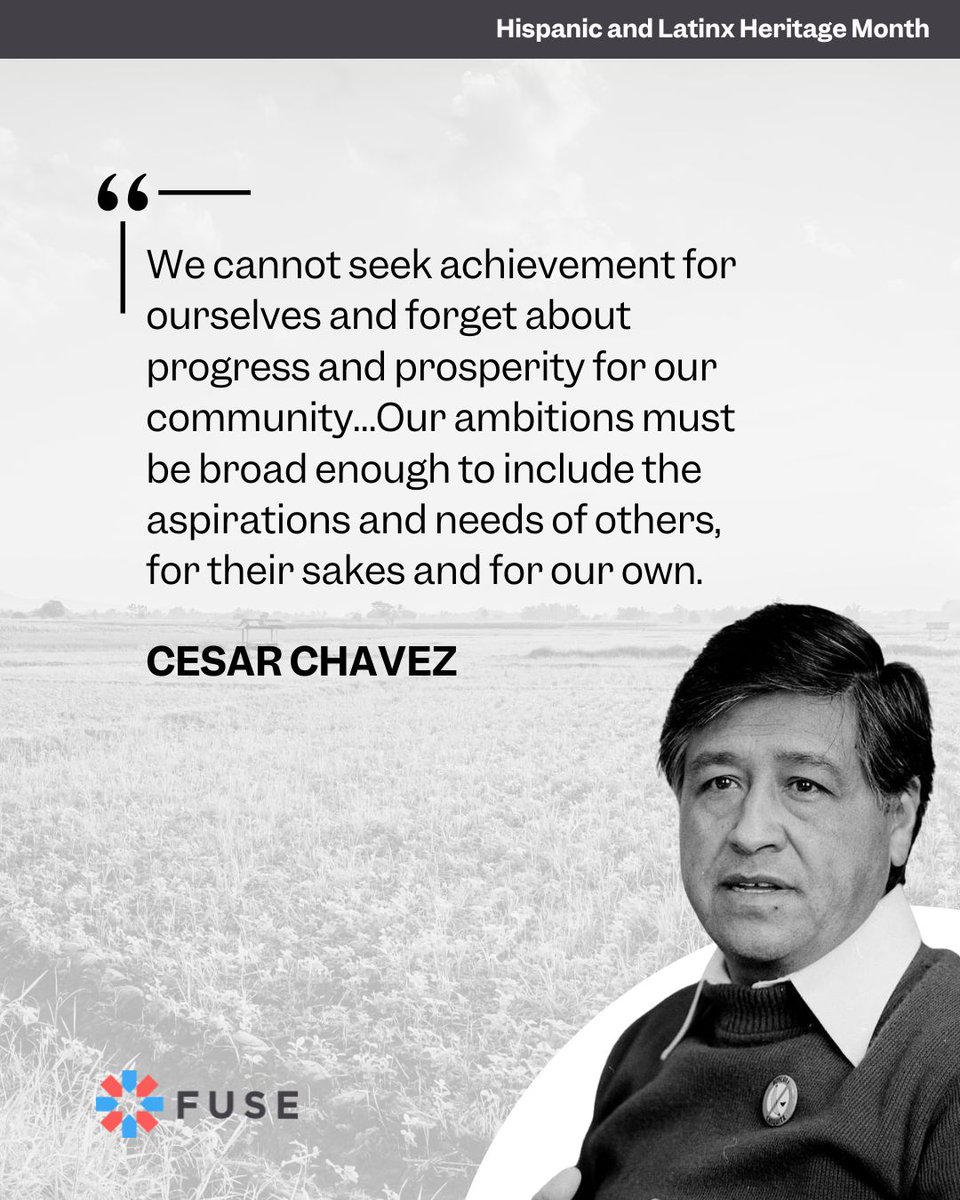 Hispanic and Latinx Heritage Month

“

We cannot seek achievement for ourselves and forget about progress and prosperity for our community...Our ambitions must be broad enough to include the aspirations and needs of others, for their sakes and for our own.

CESAR CHAVEZ

FUSE